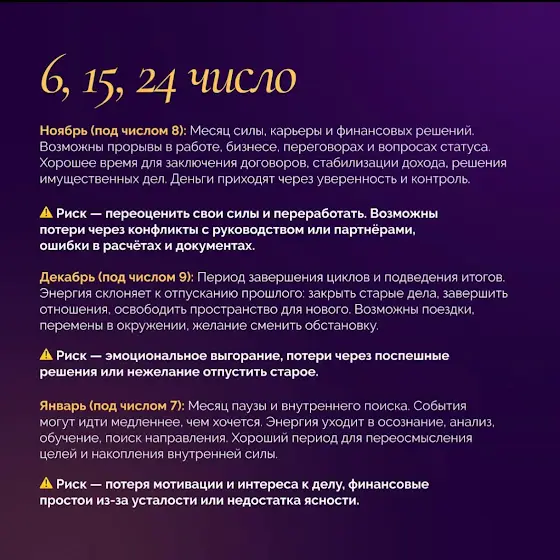 6, 15, 24 число

Ноябрь (под числом 8): Месяц силы, карьеры и финансовых решений. Возможны прорывы в работе, бизнесе, переговорах и вопросах статуса. Хорошее время для заключения договоров, стабилизации дохода, решения имущественных дел. Деньги приходят через уверенность и контроль.

⚠ Риск — переоценить свои силы и переработать. Возможны потери через конфликты с руководством или партнёрами, ошибки в расчётах и документах.

Декабрь (под числом 9): Период завершения циклов и подведения итогов. Энергия склоняет к отпусканию прошлого: закрыть старые дела, завершить отношения, освободить пространство для нового. Возможны поездки, перемены в окружении, желание сменить обстановку.

⚠ Риск — эмоциональное выгорание, потери через поспешные решения или нежелание отпустить старое.

Январь (под числом 7): Месяц паузы и внутреннего поиска. События могут идти медленнее, чем хочется. Энергия уходит в осознание, анализ, обучение, поиск направления. Хороший период для переосмысления целей и накопления внутренней силы.

⚠ Риск — потеря мотивации и интереса к делу, финансовые простои из-за усталости или недостатка ясности.